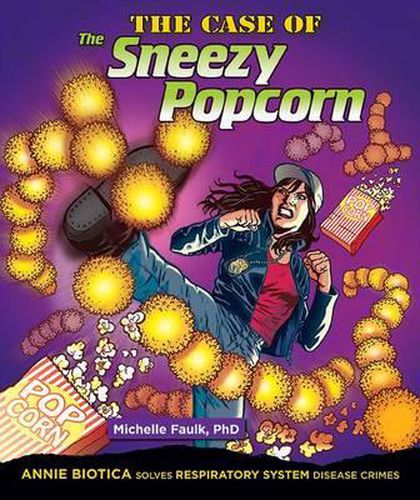 THE CASE OF
The Sneezy Popcorn

POP CORN

POP CORN

Michelle Faulk, PhD

ANNIE BIOTICA SOLVES RESPIRATORY SYSTEM DISEASE CRIMES